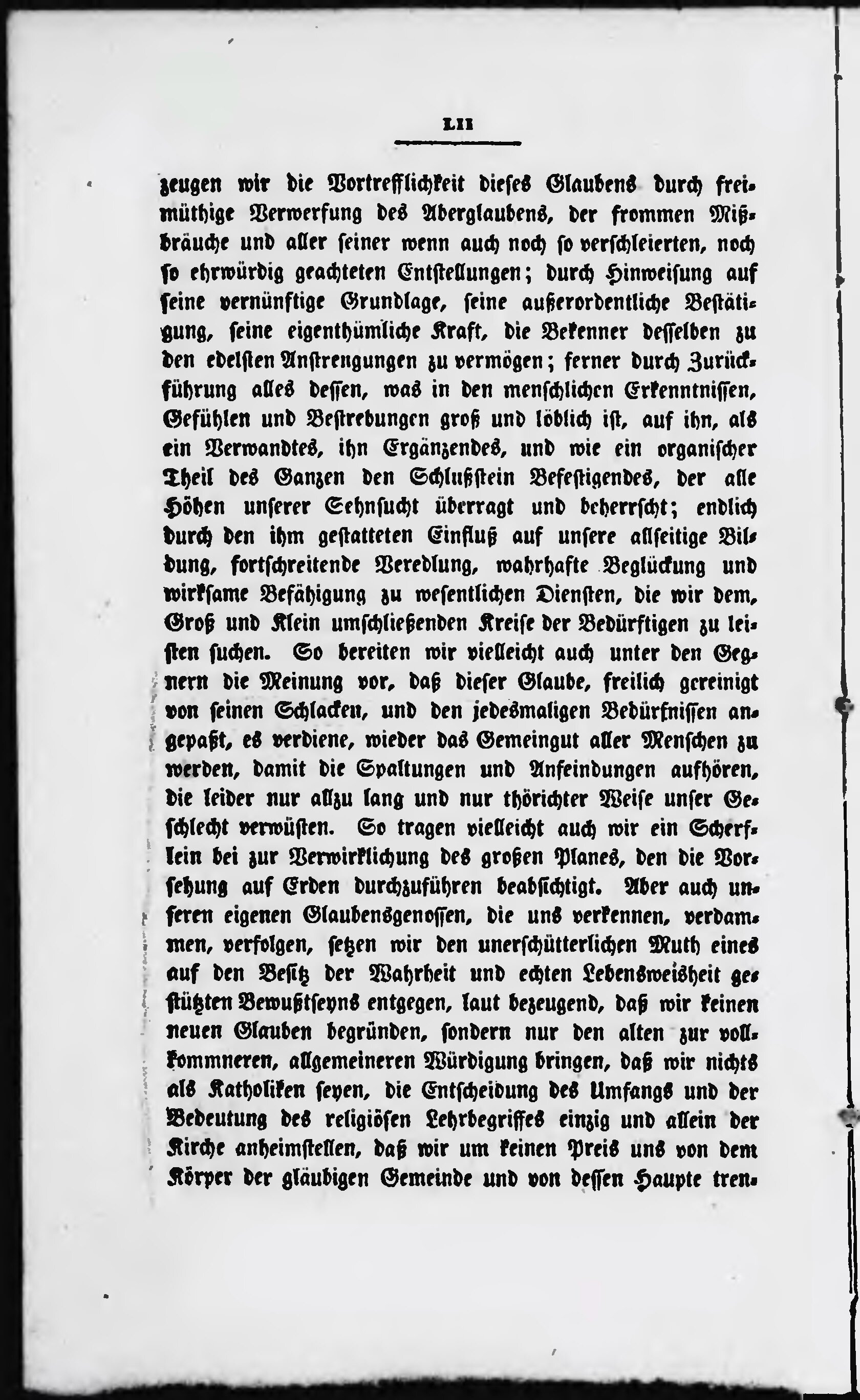 LII

zeugen wir die Vortrefflichkeit dieses Glaubens durch freimüthige Verwerfung des Aberglaubens, der frommen Mißbräuche und aller seiner wenn auch noch so verschleierten, noch so ehrwürdig geachteten Entstellungen; durch Hinweisung auf seine vernünftige Grundlage, seine außerordentliche Bestätigung, seine eigenthümliche Kraft, die Bekenner desselben zu den edelsten Anstrengungen zu vermögen; ferner durch Zurückführung alles dessen, was in den menschlichen Erkenntnissen, Gefühlen und Bestrebungen groß und löblich ist, auf ihn, als ein Verwandtes, ihn Ergänzendes, und wie ein organischer Theil des Ganzen den Schlußstein Befestigendes, der alle Höhen unserer Sehnsucht überragt und beherrscht; endlich durch den ihm gestatteten Einfluß auf unsere allseitige Bildung, fortschreitende Veredlung, wahrhafte Beglückung und wirksame Befähigung zu wesentlichen Diensten, die wir dem, Groß und Klein umschließenden Kreise der Bedürftigen zu leisten suchen. So bereiten wir vielleicht auch unter den Gegnern die Meinung vor, daß dieser Glaube, freilich gereinigt von seinen Schlacken, und den jedesmaligen Bedürfnissen angepaßt, es verdiene, wieder das Gemeingut aller Menschen zu werden, damit die Spaltungen und Anfeindungen aufhören, die leider nur allzu lang und nur thörichter Weise unser Geschlecht verwüsten. So tragen vielleicht auch wir ein Scherflein bei zur Verwirklichung des großen Planes, den die Vorsehung auf Erden durchzuführen beabsichtigt. Aber auch unseren eigenen Glaubensgenossen, die uns verkennen, verdammen, verfolgen, setzen wir den unerschütterlichen Muth eines auf den Besitz der Wahrheit und echten Lebensweisheit gestützten Bewußtseyns entgegen, laut bezeugend, daß wir keinen neuen Glauben begründen, sondern nur den alten zur vollkommneren, allgemeineren Würdigung bringen, daß wir nichts als Katholiken seyen, die Entscheidung des Umfangs und der Bedeutung des religiösen Lehrbegriffes einzig und allein der Kirche anheimstellen, daß wir um keinen Preis uns von dem Körper der gläubigen Gemeinde und von dessen Haupte tren-